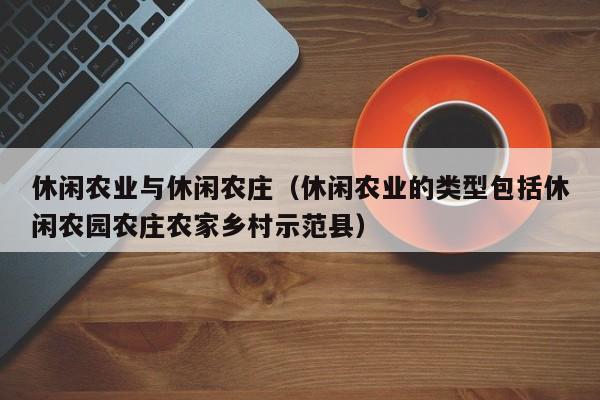 休闲农业与休闲农庄（休闲农业的类型包括休闲农园农庄农家乡村示范县）